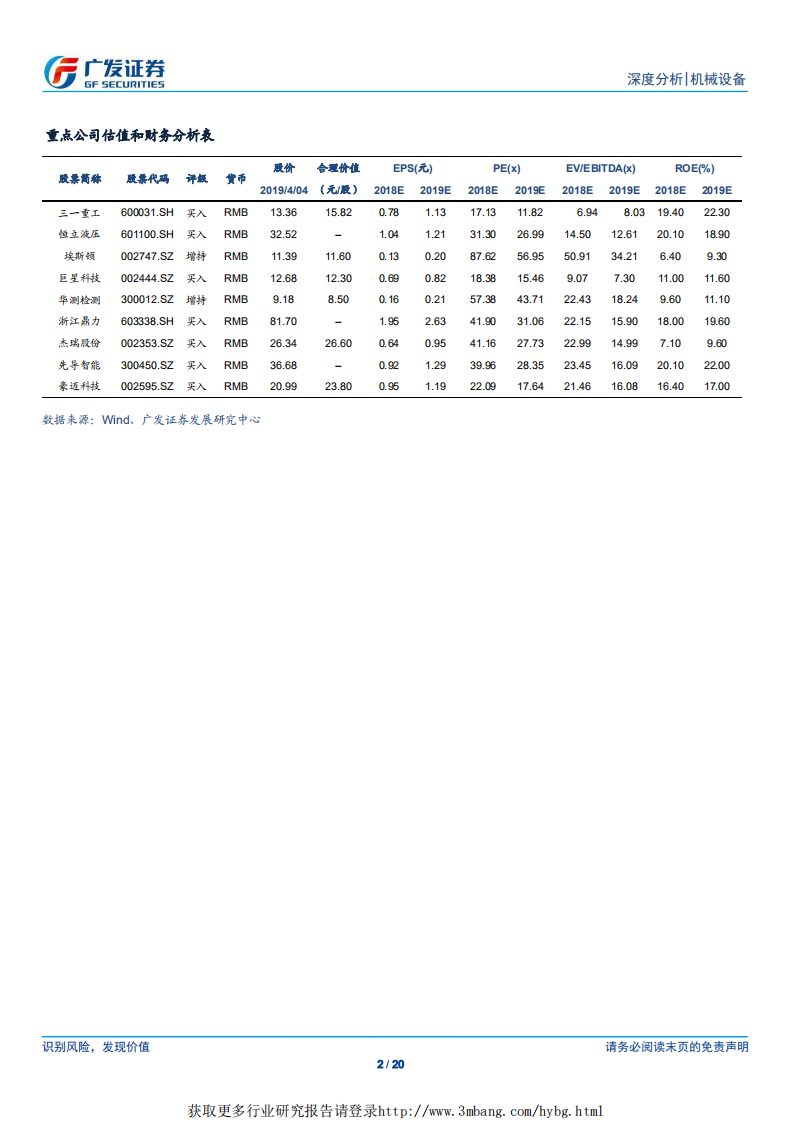 广发证券
GF SECURITIES

深度分析|机械设备

重点公司估值和财务分析表

| 股票简称 | 股票代码 | 评级 | 货币 | 股价 2019/4/04 | 合理价值 (元/股) | EPS(元) 2018E | EPS(元) 2019E | PE(x) 2018E | PE(x) 2019E | EV/EBITDA(x) 2018E | EV/EBITDA(x) 2019E | ROE(%) 2018E | ROE(%) 2019E |
|---|---|---|---|---|---|---|---|---|---|---|---|---|---|
| 三一重工 | 600031.SH | 买入 | RMB | 13.36 | 15.82 | 0.78 | 1.13 | 17.13 | 11.82 | 6.94 | 8.03 | 19.40 | 22.30 |
| 恒立液压 | 601100.SH | 买入 | RMB | 32.52 | – | 1.04 | 1.21 | 31.30 | 26.99 | 14.50 | 12.61 | 20.10 | 18.90 |
| 埃斯顿 | 002747.SZ | 增持 | RMB | 11.39 | 11.60 | 0.13 | 0.20 | 87.62 | 56.95 | 50.91 | 34.21 | 6.40 | 9.30 |
| 巨星科技 | 002444.SZ | 买入 | RMB | 12.68 | 12.30 | 0.69 | 0.82 | 18.38 | 15.46 | 9.07 | 7.30 | 11.00 | 11.60 |
| 华测检测 | 300012.SZ | 增持 | RMB | 9.18 | 8.50 | 0.16 | 0.21 | 57.38 | 43.71 | 22.43 | 18.24 | 9.60 | 11.10 |
| 浙江鼎力 | 603338.SH | 买入 | RMB | 81.70 | – | 1.95 | 2.63 | 41.90 | 31.06 | 22.15 | 15.90 | 18.00 | 19.60 |
| 杰瑞股份 | 002353.SZ | 买入 | RMB | 26.34 | 26.60 | 0.64 | 0.95 | 41.16 | 27.73 | 22.99 | 14.99 | 7.10 | 9.60 |
| 先导智能 | 300450.SZ | 买入 | RMB | 36.68 | – | 0.92 | 1.29 | 39.96 | 28.35 | 23.45 | 16.09 | 20.10 | 22.00 |
| 豪迈科技 | 002595.SZ | 买入 | RMB | 20.99 | 23.80 | 0.95 | 1.19 | 22.09 | 17.64 | 21.46 | 16.08 | 16.40 | 17.00 |

数据来源：Wind、广发证券发展研究中心

识别风险，发现价值

请务必阅读末页的免责声明

2 / 20

获取更多行业研究报告请登录http://www.3mbang.com/hybg.html